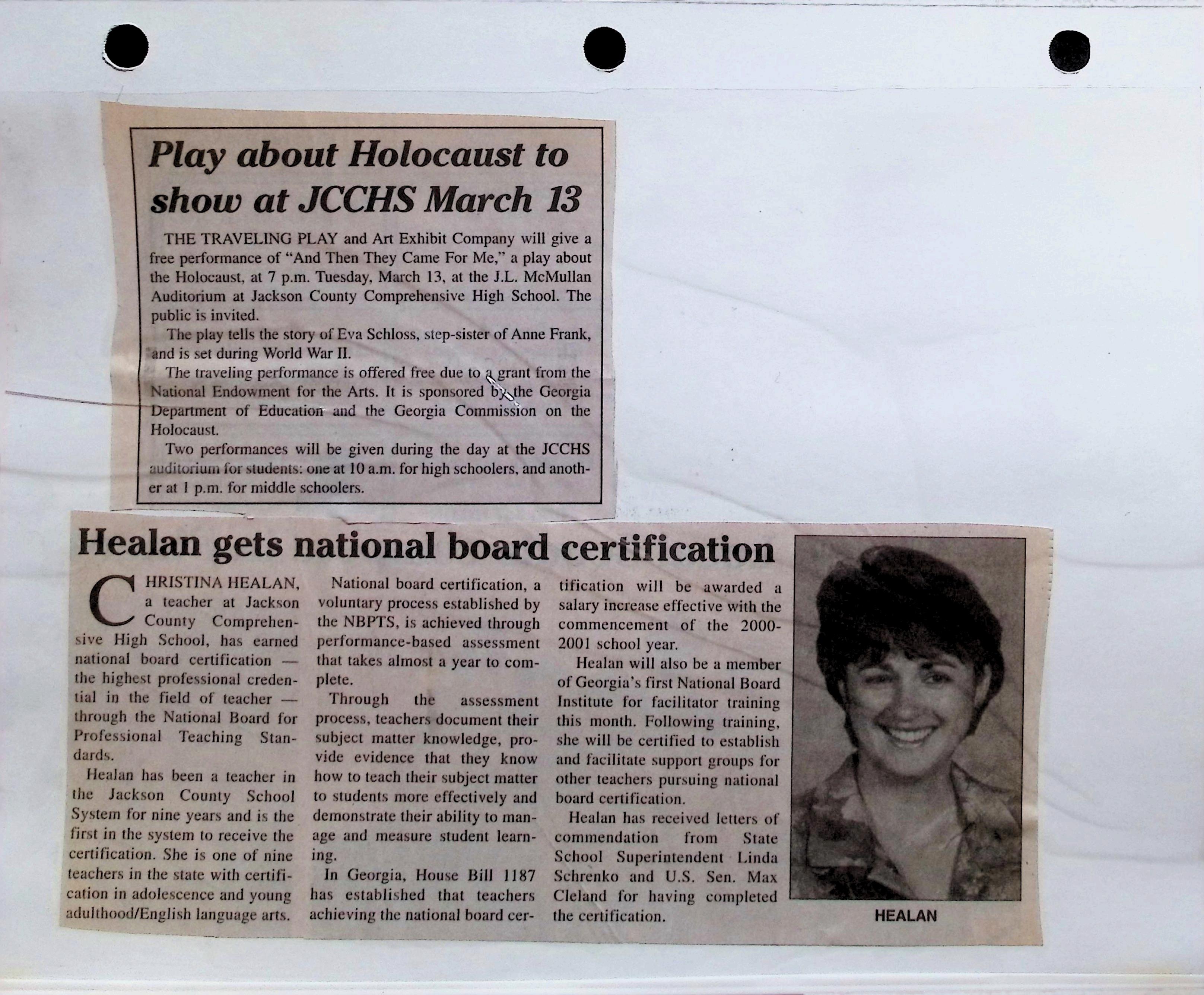 Play about Holocaust to show at JCCHS March 13

THE TRAVELING PLAY and Art Exhibit Company will give a free performance of "And Then They Came For Me," a play about the Holocaust, at 7 p.m. Tuesday, March 13, at the J.L. McMullan Auditorium at Jackson County Comprehensive High School. The public is invited.

The play tells the story of Eva Schloss, step-sister of Anne Frank, and is set during World War II.

The traveling performance is offered free due to a grant from the National Endowment for the Arts. It is sponsored by the Georgia Department of Education and the Georgia Commission on the Holocaust.

Two performances will be given during the day at the JCCHS auditorium for students: one at 10 a.m. for high schoolers, and another at 1 p.m. for middle schoolers.

Healan gets national board certification

CHRISTINA HEALAN, a teacher at Jackson County Comprehensive High School, has earned national board certification — the highest professional credential in the field of teacher — through the National Board for Professional Teaching Standards.

Healan has been a teacher in the Jackson County School System for nine years and is the first in the system to receive the certification. She is one of nine teachers in the state with certification in adolescence and young adulthood/English language arts.

National board certification, a voluntary process established by the NBPTS, is achieved through performance-based assessment that takes almost a year to complete.

Through the assessment process, teachers document their subject matter knowledge, provide evidence that they know how to teach their subject matter to students more effectively and demonstrate their ability to manage and measure student learning.

In Georgia, House Bill 1187 has established that teachers achieving the national board certification will be awarded a salary increase effective with the commencement of the 2000-2001 school year.

Healan will also be a member of Georgia's first National Board Institute for facilitator training this month. Following training, she will be certified to establish and facilitate support groups for other teachers pursuing national board certification.

Healan has received letters of commendation from State School Superintendent Linda Schrenko and U.S. Sen. Max Cleland for having completed the certification.

HEALAN